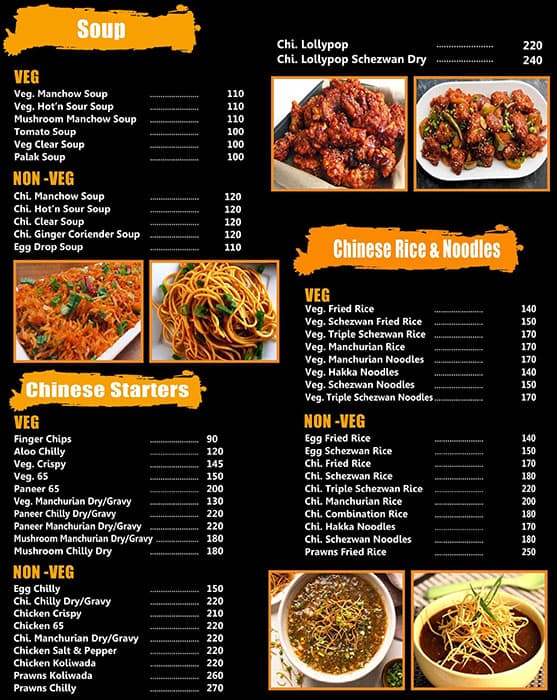 Soup

VEG

| | |
|---|---|
| Veg. Manchow Soup | 110 |
| Veg. Hot'n Sour Soup | 110 |
| Mushroom Manchow Soup | 110 |
| Tomato Soup | 100 |
| Veg Clear Soup | 100 |
| Palak Soup | 100 |

NON -VEG

| | |
|---|---|
| Chi. Manchow Soup | 120 |
| Chi. Hot'n Sour Soup | 120 |
| Chi. Clear Soup | 120 |
| Chi. Ginger Coriender Soup | 120 |
| Egg Drop Soup | 110 |

Chinese Starters

VEG

| | |
|---|---|
| Finger Chips | 90 |
| Aloo Chilly | 120 |
| Veg. Crispy | 145 |
| Veg. 65 | 150 |
| Paneer 65 | 200 |
| Veg. Manchurian Dry/Gravy | 130 |
| Paneer Chilly Dry/Gravy | 220 |
| Paneer Manchurian Dry/Gravy | 220 |
| Mushroom Manchurian Dry/Gravy | 180 |
| Mushroom Chilly Dry | 180 |

NON -VEG

| | |
|---|---|
| Egg Chilly | 150 |
| Chi. Chilly Dry/Gravy | 220 |
| Chicken Crispy | 210 |
| Chicken 65 | 220 |
| Chi. Manchurian Dry/Gravy | 220 |
| Chicken Salt & Pepper | 220 |
| Chicken Koliwada | 220 |
| Prawns Koliwada | 260 |
| Prawns Chilly | 270 |

| | |
|---|---|
| Chi. Lollypop | 220 |
| Chi. Lollypop Schezwan Dry | 240 |

Chinese Rice & Noodles

VEG

| | |
|---|---|
| Veg. Fried Rice | 140 |
| Veg. Schezwan Fried Rice | 150 |
| Veg. Triple Schezwan Rice | 170 |
| Veg. Manchurian Rice | 170 |
| Veg. Manchurian Noodles | 170 |
| Veg. Hakka Noodles | 140 |
| Veg. Schezwan Noodles | 150 |
| Veg. Triple Schezwan Noodles | 170 |

NON -VEG

| | |
|---|---|
| Egg Fried Rice | 140 |
| Egg Schezwan Rice | 150 |
| Chi. Fried Rice | 170 |
| Chi. Schezwan Rice | 180 |
| Chi. Triple Schezwan Rice | 220 |
| Chi. Manchurian Rice | 200 |
| Chi. Combination Rice | 180 |
| Chi. Hakka Noodles | 170 |
| Chi. Schezwan Noodles | 180 |
| Prawns Fried Rice | 250 |